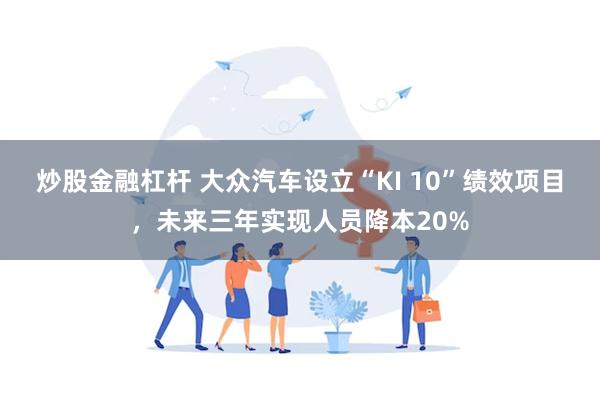 炒股金融杠杆 大众汽车设立“KI 10”绩效项目，未来三年实现人员降本20%